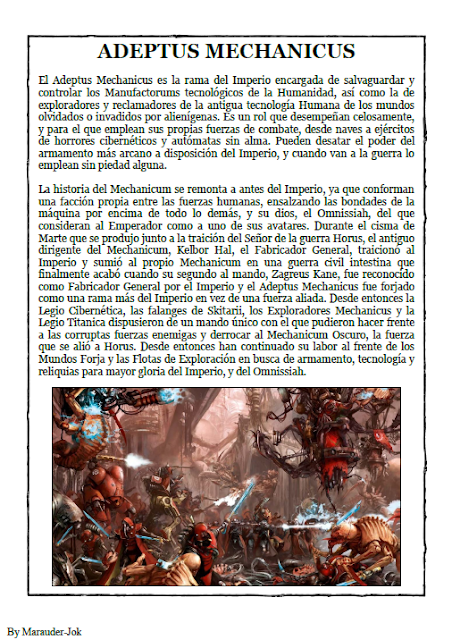 ADEPTUS MECHANICUS

El Adeptus Mechanicus es la rama del Imperio encargada de salvaguardar y controlar los Manufactorums tecnológicos de la Humanidad, así como la de exploradores y reclamadores de la antigua tecnología Humana de los mundos olvidados o invadidos por alienígenas. Es un rol que desempeñan celosamente, y para el que emplean sus propias fuerzas de combate, desde naves a ejércitos de horrores cibernéticos y autómatas sin alma. Pueden desatar el poder del armamento más arcano a disposición del Imperio, y cuando van a la guerra lo emplean sin piedad alguna.

La historia del Mechanicum se remonta a antes del Imperio, ya que conforman una facción propia entre las fuerzas humanas, ensalzando las bondades de la máquina por encima de todo lo demás, y su dios, el Omnissiah, del que consideran al Emperador como a uno de sus avatares. Durante el cisma de Marte que se produjo junto a la traición del Señor de la guerra Horus, el antiguo dirigente del Mechanicum, Kelbor Hal, el Fabricador General, traicionó al Imperio y sumió al propio Mechanicum en una guerra civil intestina que finalmente acabó cuando su segundo al mando, Zagreus Kane, fue reconocido como Fabricador General por el Imperio y el Adeptus Mechanicus fue forjado como una rama más del Imperio en vez de una fuerza aliada. Desde entonces la Legio Cibernética, las falanges de Skitarii, los Exploradores Mechanicus y la Legio Titanica dispusieron de un mando único con el que pudieron hacer frente a las corruptas fuerzas enemigas y derrocar al Mechanicum Oscuro, la fuerza que se alió a Horus. Desde entonces han continuado su labor al frente de los Mundos Forja y las Flotas de Exploración en busca de armamento, tecnología y reliquias para mayor gloria del Imperio, y del Omnissiah.

By Marauder-Jok